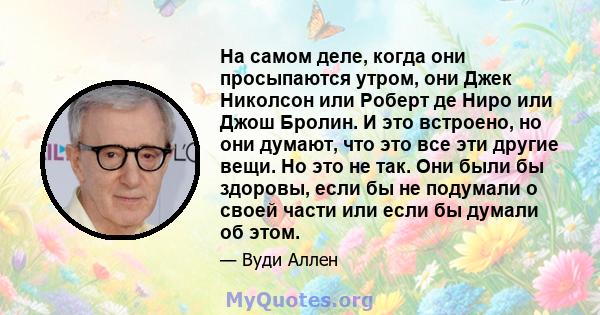 На самом деле, когда они просыпаются утром, они Джек Николсон или Роберт де Ниро или Джош Бролин. И это встроено, но они думают, что это все эти другие вещи. Но это не так. Они были бы здоровы, если бы не подумали о своей части или если бы думали об этом.

— Вуди Аллен

MyQuotes.org